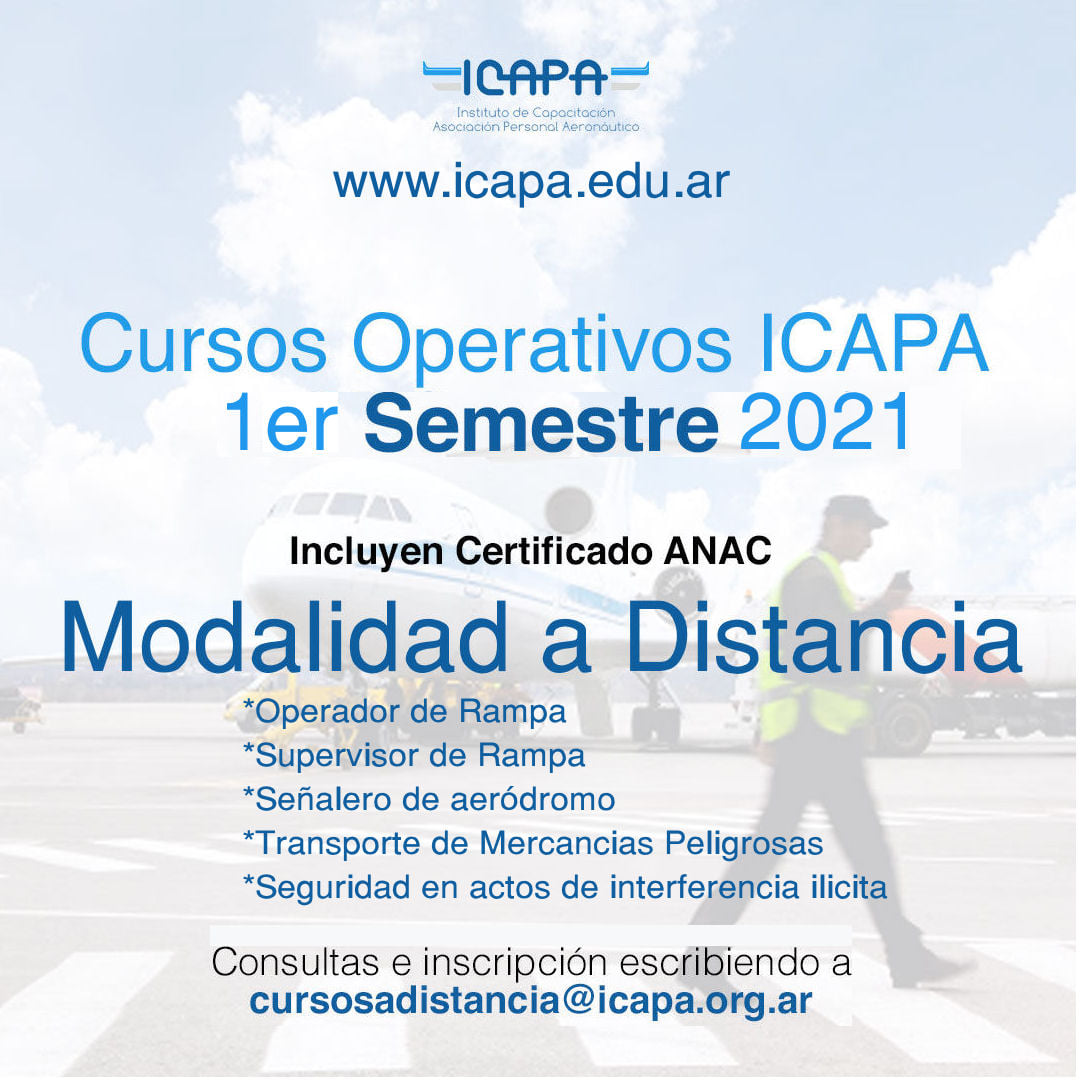 ICAPA
Instituto de Capacitación
Asociación Personal Aeronáutico

www.icapa.edu.ar

Cursos Operativos ICAPA
1er Semestre 2021

Incluyen Certificado ANAC

Modalidad a Distancia

*Operador de Rampa
*Supervisor de Rampa
*Señalero de aeródromo
*Transporte de Mercancias Peligrosas
*Seguridad en actos de interferencia ilicita

Consultas e inscripción escribiendo a
cursosadistancia@icapa.org.ar